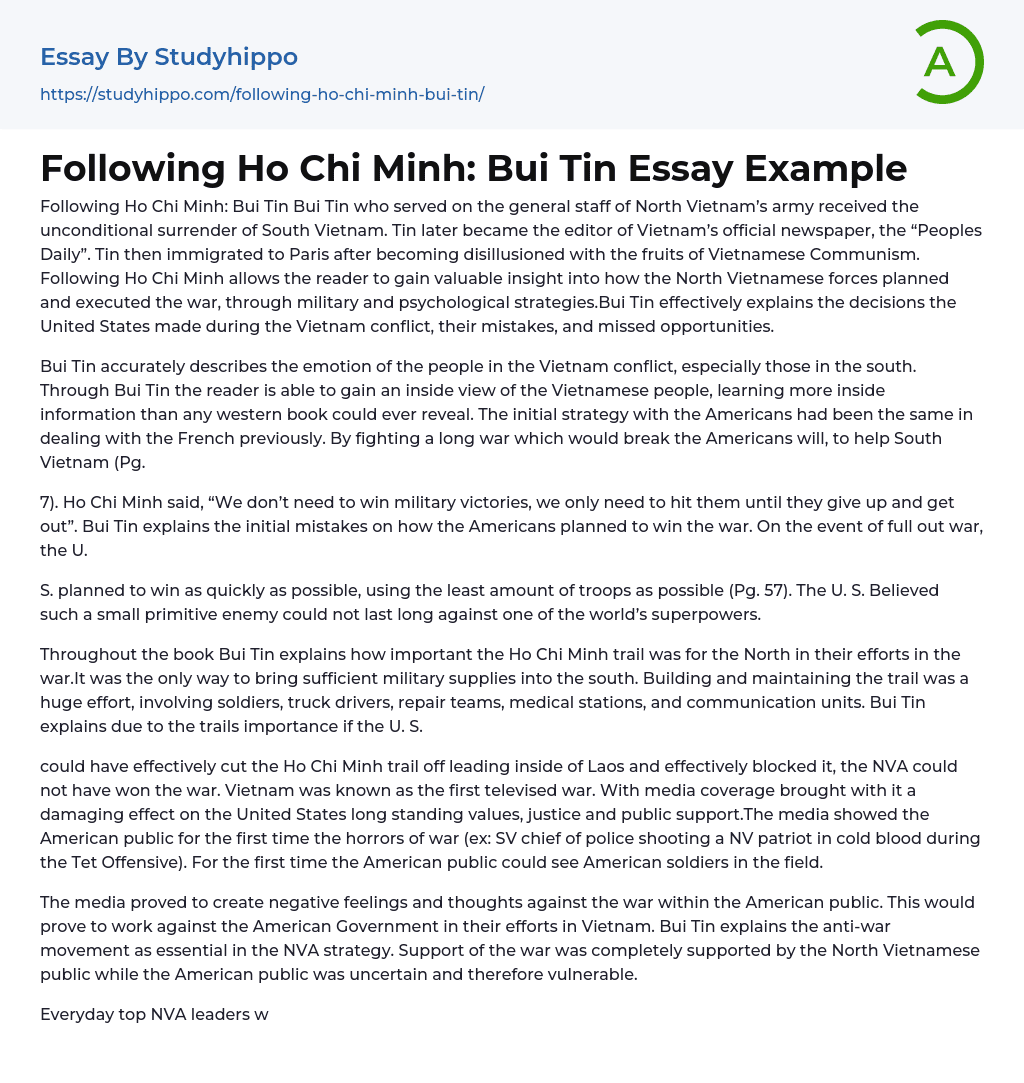 Essay By Studyhippo
https://studyhippo.com/following-ho-chi-minh-bui-tin/

A

Following Ho Chi Minh: Bui Tin Essay Example

Following Ho Chi Minh: Bui Tin Bui Tin who served on the general staff of North Vietnam's army received the unconditional surrender of South Vietnam. Tin later became the editor of Vietnam's official newspaper, the "Peoples Daily". Tin then immigrated to Paris after becoming disillusioned with the fruits of Vietnamese Communism. Following Ho Chi Minh allows the reader to gain valuable insight into how the North Vietnamese forces planned and executed the war, through military and psychological strategies.Bui Tin effectively explains the decisions the United States made during the Vietnam conflict, their mistakes, and missed opportunities.

Bui Tin accurately describes the emotion of the people in the Vietnam conflict, especially those in the south. Through Bui Tin the reader is able to gain an inside view of the Vietnamese people, learning more inside information than any western book could ever reveal. The initial strategy with the Americans had been the same in dealing with the French previously. By fighting a long war which would break the Americans will, to help South Vietnam (Pg.

7). Ho Chi Minh said, "We don't need to win military victories, we only need to hit them until they give up and get out". Bui Tin explains the initial mistakes on how the Americans planned to win the war. On the event of full out war, the U.

S. planned to win as quickly as possible, using the least amount of troops as possible (Pg. 57). The U. S. Believed such a small primitive enemy could not last long against one of the world's superpowers.

Throughout the book Bui Tin explains how important the Ho Chi Minh trail was for the North in their efforts in the war.It was the only way to bring sufficient military supplies into the south. Building and maintaining the trail was a huge effort, involving soldiers, truck drivers, repair teams, medical stations, and communication units. Bui Tin explains due to the trails importance if the U. S.

could have effectively cut the Ho Chi Minh trail off leading inside of Laos and effectively blocked it, the NVA could not have won the war. Vietnam was known as the first televised war. With media coverage brought with it a damaging effect on the United States long standing values, justice and public support.The media showed the American public for the first time the horrors of war (ex: SV chief of police shooting a NV patriot in cold blood during the Tet Offensive). For the first time the American public could see American soldiers in the field.

The media proved to create negative feelings and thoughts against the war within the American public. This would prove to work against the American Government in their efforts in Vietnam. Bui Tin explains the anti-war movement as essential in the NVA strategy. Support of the war was completely supported by the North Vietnamese public while the American public was uncertain and therefore vulnerable.

Everyday top NVA leaders w